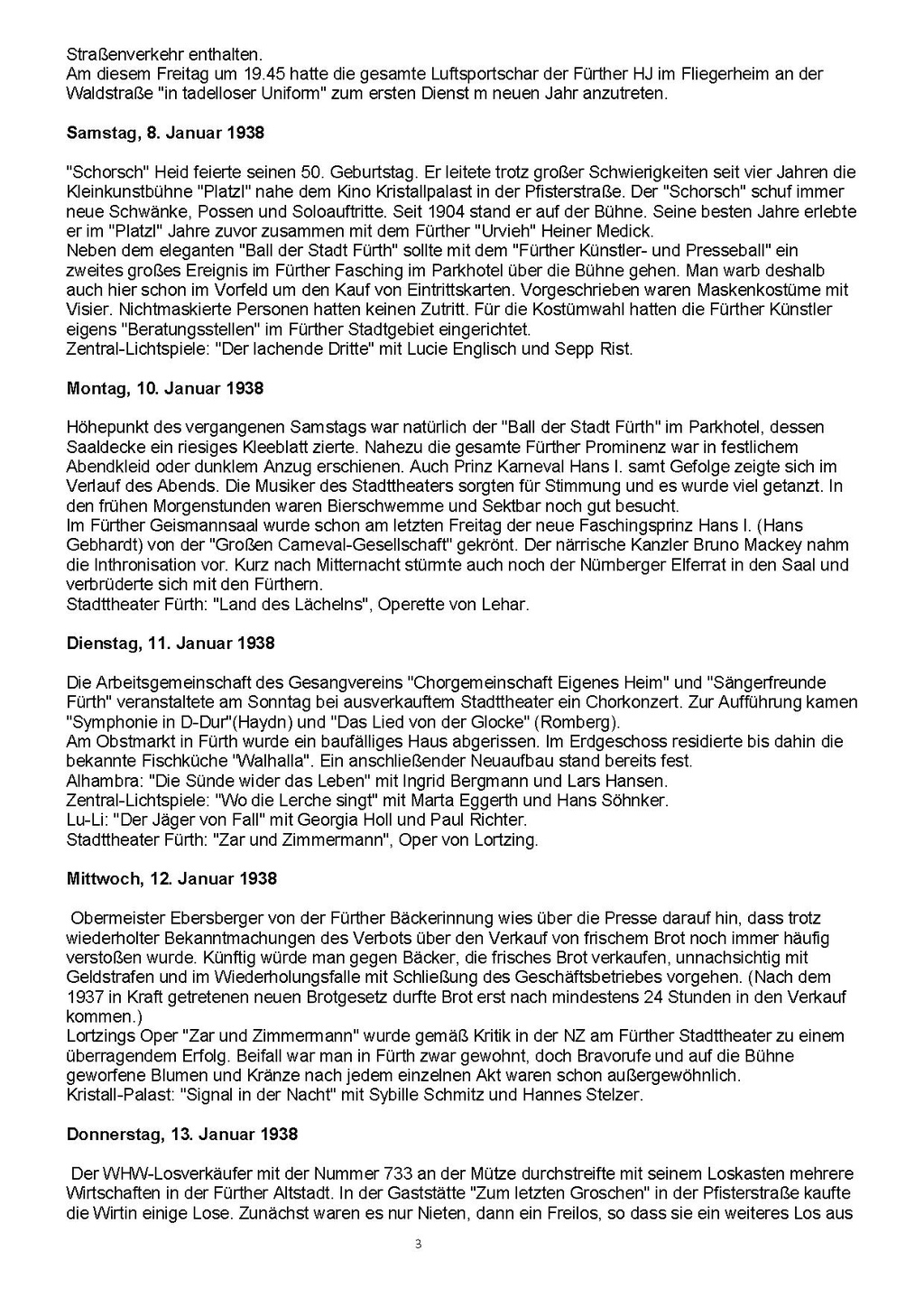 Straßenverkehr enthalten.
Am diesem Freitag um 19.45 hatte die gesamte Luftsportschar der Fürther HJ im Fliegerheim an der Waldstraße "in tadelloser Uniform" zum ersten Dienst m neuen Jahr anzutreten.

**Samstag, 8. Januar 1938**

"Schorsch" Heid feierte seinen 50. Geburtstag. Er leitete trotz großer Schwierigkeiten seit vier Jahren die Kleinkunstbühne "Platzl" nahe dem Kino Kristallpalast in der Pfisterstraße. Der "Schorsch" schuf immer neue Schwänke, Possen und Soloauftritte. Seit 1904 stand er auf der Bühne. Seine besten Jahre erlebte er im "Platzl" Jahre zuvor zusammen mit dem Fürther "Urvieh" Heiner Medick.
Neben dem eleganten "Ball der Stadt Fürth" sollte mit dem "Fürther Künstler- und Presseball" ein zweites großes Ereignis im Fürther Fasching im Parkhotel über die Bühne gehen. Man warb deshalb auch hier schon im Vorfeld um den Kauf von Eintrittskarten. Vorgeschrieben waren Maskenkostüme mit Visier. Nichtmaskierte Personen hatten keinen Zutritt. Für die Kostümwahl hatten die Fürther Künstler eigens "Beratungsstellen" im Fürther Stadtgebiet eingerichtet.
Zentral-Lichtspiele: "Der lachende Dritte" mit Lucie Englisch und Sepp Rist.

**Montag, 10. Januar 1938**

Höhepunkt des vergangenen Samstags war natürlich der "Ball der Stadt Fürth" im Parkhotel, dessen Saaldecke ein riesiges Kleeblatt zierte. Nahezu die gesamte Fürther Prominenz war in festlichem Abendkleid oder dunklem Anzug erschienen. Auch Prinz Karneval Hans I. samt Gefolge zeigte sich im Verlauf des Abends. Die Musiker des Stadttheaters sorgten für Stimmung und es wurde viel getanzt. In den frühen Morgenstunden waren Bierschwemme und Sektbar noch gut besucht.
Im Fürther Geismannsaal wurde schon am letzten Freitag der neue Faschingsprinz Hans I. (Hans Gebhardt) von der "Großen Carneval-Gesellschaft" gekrönt. Der närrische Kanzler Bruno Mackey nahm die Inthronisation vor. Kurz nach Mitternacht stürmte auch noch der Nürnberger Elferrat in den Saal und verbrüderte sich mit den Fürthern.
Stadttheater Fürth: "Land des Lächelns", Operette von Lehar.

**Dienstag, 11. Januar 1938**

Die Arbeitsgemeinschaft des Gesangvereins "Chorgemeinschaft Eigenes Heim" und "Sängerfreunde Fürth" veranstaltete am Sonntag bei ausverkauftem Stadttheater ein Chorkonzert. Zur Aufführung kamen "Symphonie in D-Dur"(Haydn) und "Das Lied von der Glocke" (Romberg).
Am Obstmarkt in Fürth wurde ein baufälliges Haus abgerissen. Im Erdgeschoss residierte bis dahin die bekannte Fischküche "Walhalla". Ein anschließender Neuaufbau stand bereits fest.
Alhambra: "Die Sünde wider das Leben" mit Ingrid Bergmann und Lars Hansen.
Zentral-Lichtspiele: "Wo die Lerche singt" mit Marta Eggerth und Hans Söhnker.
Lu-Li: "Der Jäger von Fall" mit Georgia Holl und Paul Richter.
Stadttheater Fürth: "Zar und Zimmermann", Oper von Lortzing.

**Mittwoch, 12. Januar 1938**

Obermeister Ebersberger von der Fürther Bäckerinnung wies über die Presse darauf hin, dass trotz wiederholter Bekanntmachungen des Verbots über den Verkauf von frischem Brot noch immer häufig verstoßen wurde. Künftig würde man gegen Bäcker, die frisches Brot verkaufen, unnachsichtig mit Geldstrafen und im Wiederholungsfalle mit Schließung des Geschäftsbetriebes vorgehen. (Nach dem 1937 in Kraft getretenen neuen Brotgesetz durfte Brot erst nach mindestens 24 Stunden in den Verkauf kommen.)
Lortzings Oper "Zar und Zimmermann" wurde gemäß Kritik in der NZ am Fürther Stadttheater zu einem überragendem Erfolg. Beifall war man in Fürth zwar gewohnt, doch Bravorufe und auf die Bühne geworfene Blumen und Kränze nach jedem einzelnen Akt waren schon außergewöhnlich.
Kristall-Palast: "Signal in der Nacht" mit Sybille Schmitz und Hannes Stelzer.

**Donnerstag, 13. Januar 1938**

Der WHW-Losverkäufer mit der Nummer 733 an der Mütze durchstreifte mit seinem Loskasten mehrere Wirtschaften in der Fürther Altstadt. In der Gaststätte "Zum letzten Groschen" in der Pfisterstraße kaufte die Wirtin einige Lose. Zunächst waren es nur Nieten, dann ein Freilos, so dass sie ein weiteres Los aus

3